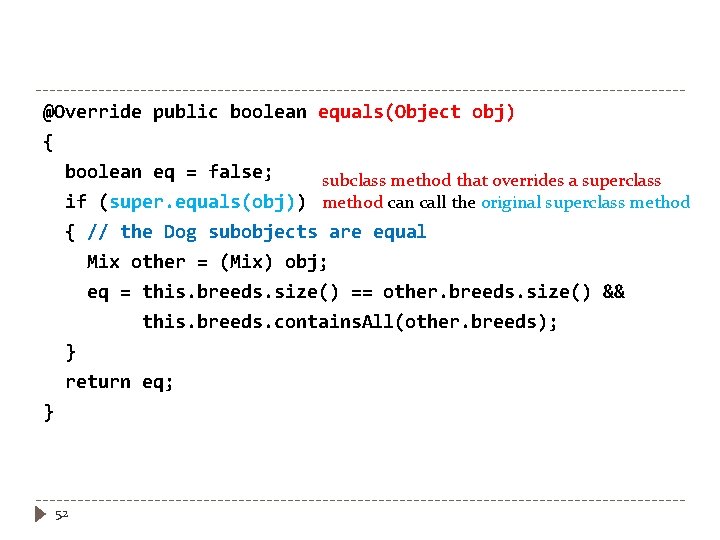 @Override public boolean equals(Object obj)
{
  boolean eq = false;
  if (super.equals(obj))
  { // the Dog subobjects are equal
    Mix other = (Mix) obj;
    eq = this.breeds.size() == other.breeds.size() &&
         this.breeds.containsAll(other.breeds);
  }
  return eq;
}

subclass method that overrides a superclass method can call the original superclass method

52